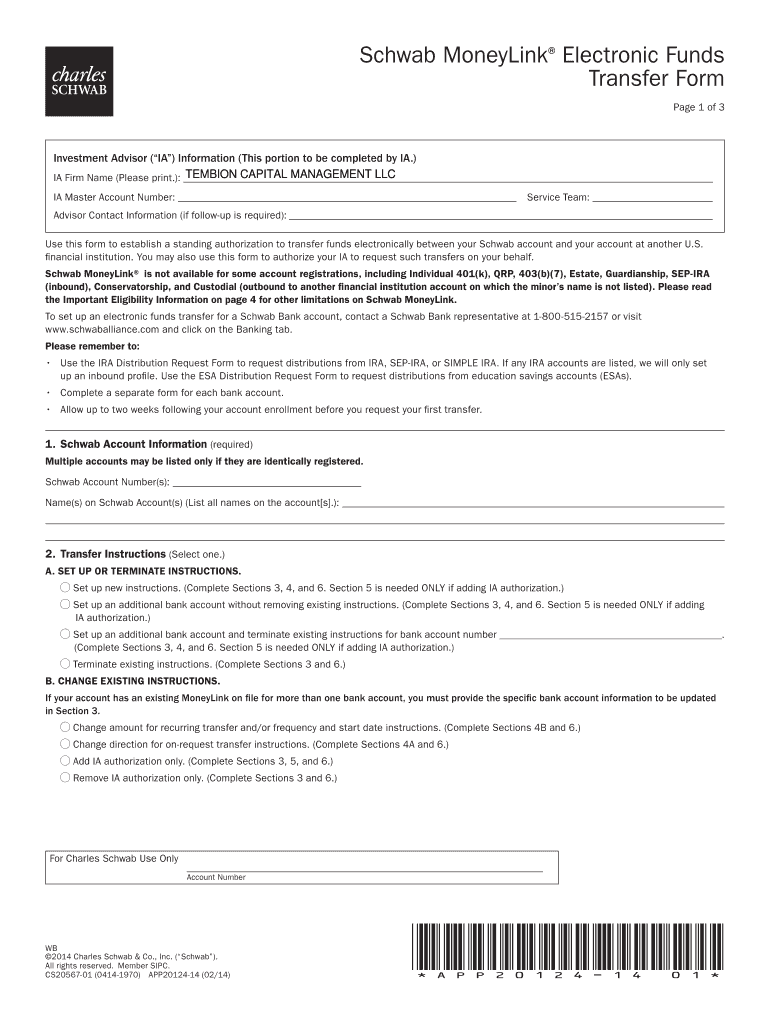 charles SCHWAB

Schwab MoneyLink® Electronic Funds Transfer Form

Page 1 of 3

Investment Advisor ("IA") Information (This portion to be completed by IA.)

IA Firm Name (Please print.): TEMBION CAPITAL MANAGEMENT LLC

IA Master Account Number: Service Team:

Advisor Contact Information (if follow-up is required):

Use this form to establish a standing authorization to transfer funds electronically between your Schwab account and your account at another U.S. financial institution. You may also use this form to authorize your IA to request such transfers on your behalf.

Schwab MoneyLink® is not available for some account registrations, including Individual 401(k), QRP, 403(b)(7), Estate, Guardianship, SEP-IRA (inbound), Conservatorship, and Custodial (outbound to another financial institution account on which the minor's name is not listed). Please read the Important Eligibility Information on page 4 for other limitations on Schwab MoneyLink.

To set up an electronic funds transfer for a Schwab Bank account, contact a Schwab Bank representative at 1-800-515-2157 or visit www.schwaballiance.com and click on the Banking tab.

Please remember to:

• Use the IRA Distribution Request Form to request distributions from IRA, SEP-IRA, or SIMPLE IRA. If any IRA accounts are listed, we will only set up an inbound profile. Use the ESA Distribution Request Form to request distributions from education savings accounts (ESAs).

• Complete a separate form for each bank account.

• Allow up to two weeks following your account enrollment before you request your first transfer.

1. Schwab Account Information (required)

Multiple accounts may be listed only if they are identically registered.

Schwab Account Number(s):

Name(s) on Schwab Account(s) (List all names on the account[s].):

2. Transfer Instructions (Select one.)

A. SET UP OR TERMINATE INSTRUCTIONS.

Set up new instructions. (Complete Sections 3, 4, and 6. Section 5 is needed ONLY if adding IA authorization.)

Set up an additional bank account without removing existing instructions. (Complete Sections 3, 4, and 6. Section 5 is needed ONLY if adding IA authorization.)

Set up an additional bank account and terminate existing instructions for bank account number . (Complete Sections 3, 4, and 6. Section 5 is needed ONLY if adding IA authorization.)

Terminate existing instructions. (Complete Sections 3 and 6.)

B. CHANGE EXISTING INSTRUCTIONS.

If your account has an existing MoneyLink on file for more than one bank account, you must provide the specific bank account information to be updated in Section 3.

Change amount for recurring transfer and/or frequency and start date instructions. (Complete Sections 4B and 6.)

Change direction for on-request transfer instructions. (Complete Sections 4A and 6.)

Add IA authorization only. (Complete Sections 3, 5, and 6.)

Remove IA authorization only. (Complete Sections 3 and 6.)

For Charles Schwab Use Only

Account Number

WB
©2014 Charles Schwab & Co., Inc. ("Schwab"). All rights reserved. Member SIPC.
CS20567-01 (0414-1970) APP20124-14 (02/14)

*APP20124-14 01*